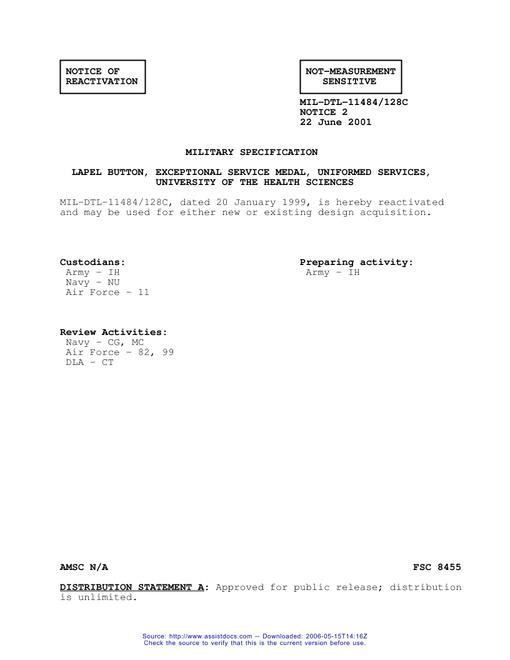 NOTICE OF REACTIVATION

NOT-MEASUREMENT SENSITIVE

MIL-DTL-11484/128C
NOTICE 2
22 June 2001

MILITARY SPECIFICATION

LAPEL BUTTON, EXCEPTIONAL SERVICE MEDAL, UNIFORMED SERVICES, UNIVERSITY OF THE HEALTH SCIENCES

MIL-DTL-11484/128C, dated 20 January 1999, is hereby reactivated and may be used for either new or existing design acquisition.

Custodians:
Army - IH
Navy - NU
Air Force - 11

Preparing activity:
Army - IH

Review Activities:
Navy - CG, MC
Air Force - 82, 99
DLA - CT

AMSC N/A

FSC 8455

DISTRIBUTION STATEMENT A: Approved for public release; distribution is unlimited.

Source: http://www.assistdocs.com -- Downloaded: 2006-05-15T14:16Z
Check the source to verify that this is the current version before use.